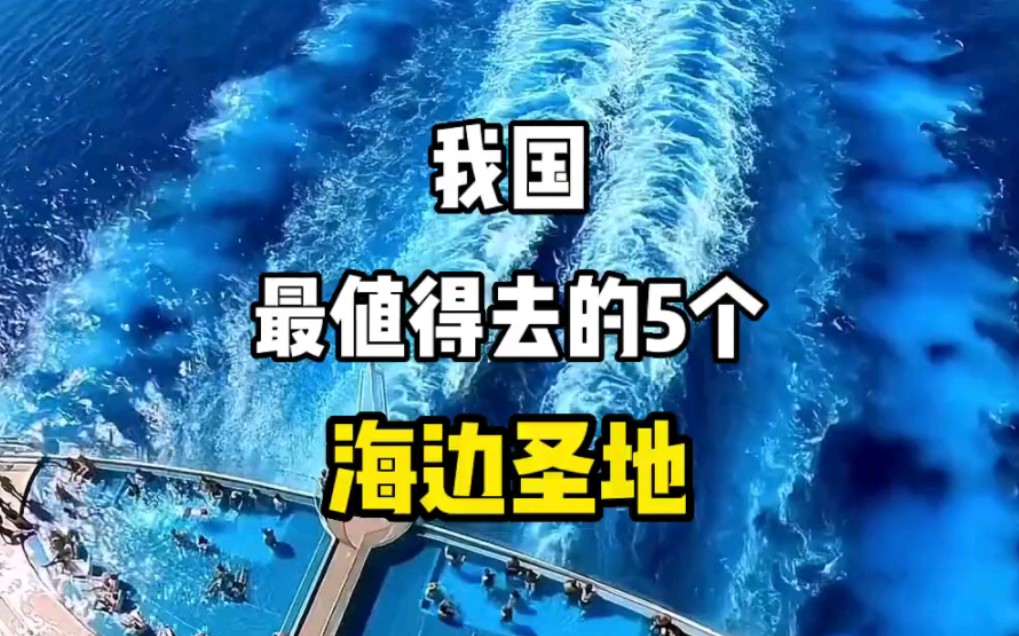 我国
最值得去的5个
海边圣地